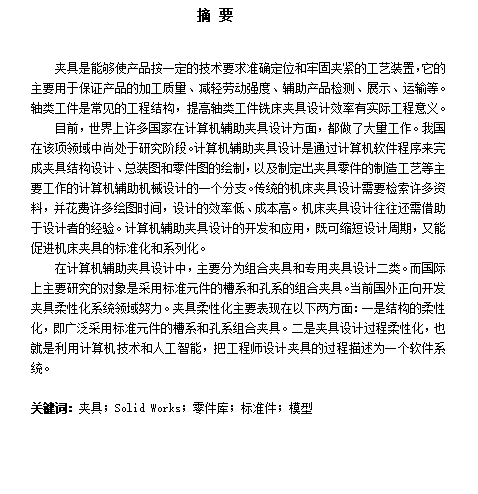 摘 要

夹具是能够使产品按一定的技术要求准确定位和牢固夹紧的工艺装置，它的主要用于保证产品的加工质量、减轻劳动强度、辅助产品检测、展示、运输等。轴类工件是常见的工程结构，提高轴类工件铣床夹具设计效率有实际工程意义。

目前，世界上许多国家在计算机辅助夹具设计方面，都做了大量工作。我国在该项领域中尚处于研究阶段。计算机辅助夹具设计是通过计算机软件程序来完成夹具结构设计、总装图和零件图的绘制，以及制定出夹具零件的制造工艺等主要工作的计算机辅助机械设计的一个分支。传统的机床夹具设计需要检索许多资料，并花费许多绘图时间，设计的效率低、成本高。机床夹具设计往往还需借助于设计者的经验。计算机辅助夹具设计的开发和应用，既可缩短设计周期，又能促进机床夹具的标准化和系列化。

在计算机辅助夹具设计中，主要分为组合夹具和专用夹具设计二类。而国际上主要研究的对象是采用标准元件的槽系和孔系的组合夹具。当前国外正向开发夹具柔性化系统领域努力。夹具柔性化主要表现在以下两方面：一是结构的柔性化，即广泛采用标准元件的槽系和孔系组合夹具。二是夹具设计过程柔性化，也就是利用计算机技术和人工智能，把工程师设计夹具的过程描述为一个软件系统。

关键词：夹具；Solid Works；零件库；标准件；模型